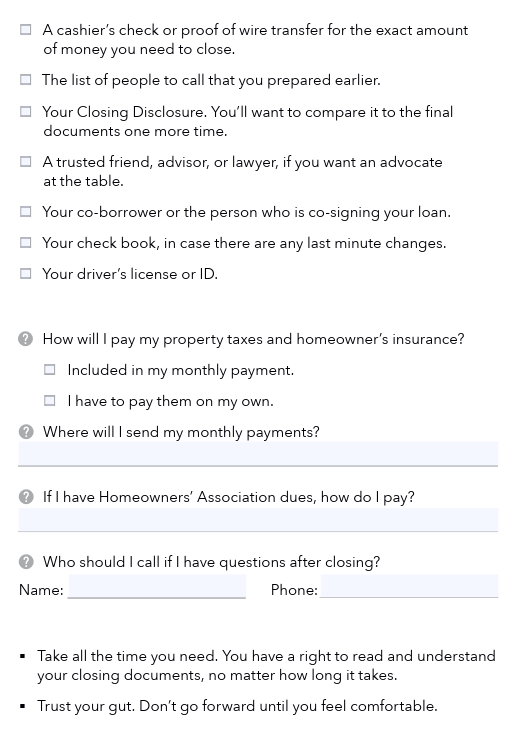 ☐ A cashier's check or proof of wire transfer for the exact amount of money you need to close.

☐ The list of people to call that you prepared earlier.

☐ Your Closing Disclosure. You'll want to compare it to the final documents one more time.

☐ A trusted friend, advisor, or lawyer, if you want an advocate at the table.

☐ Your co-borrower or the person who is co-signing your loan.

☐ Your check book, in case there are any last minute changes.

☐ Your driver's license or ID.

? How will I pay my property taxes and homeowner's insurance?

☐ Included in my monthly payment.

☐ I have to pay them on my own.

? Where will I send my monthly payments?

? If I have Homeowners' Association dues, how do I pay?

? Who should I call if I have questions after closing?

Name: Phone:

▪ Take all the time you need. You have a right to read and understand your closing documents, no matter how long it takes.

▪ Trust your gut. Don't go forward until you feel comfortable.